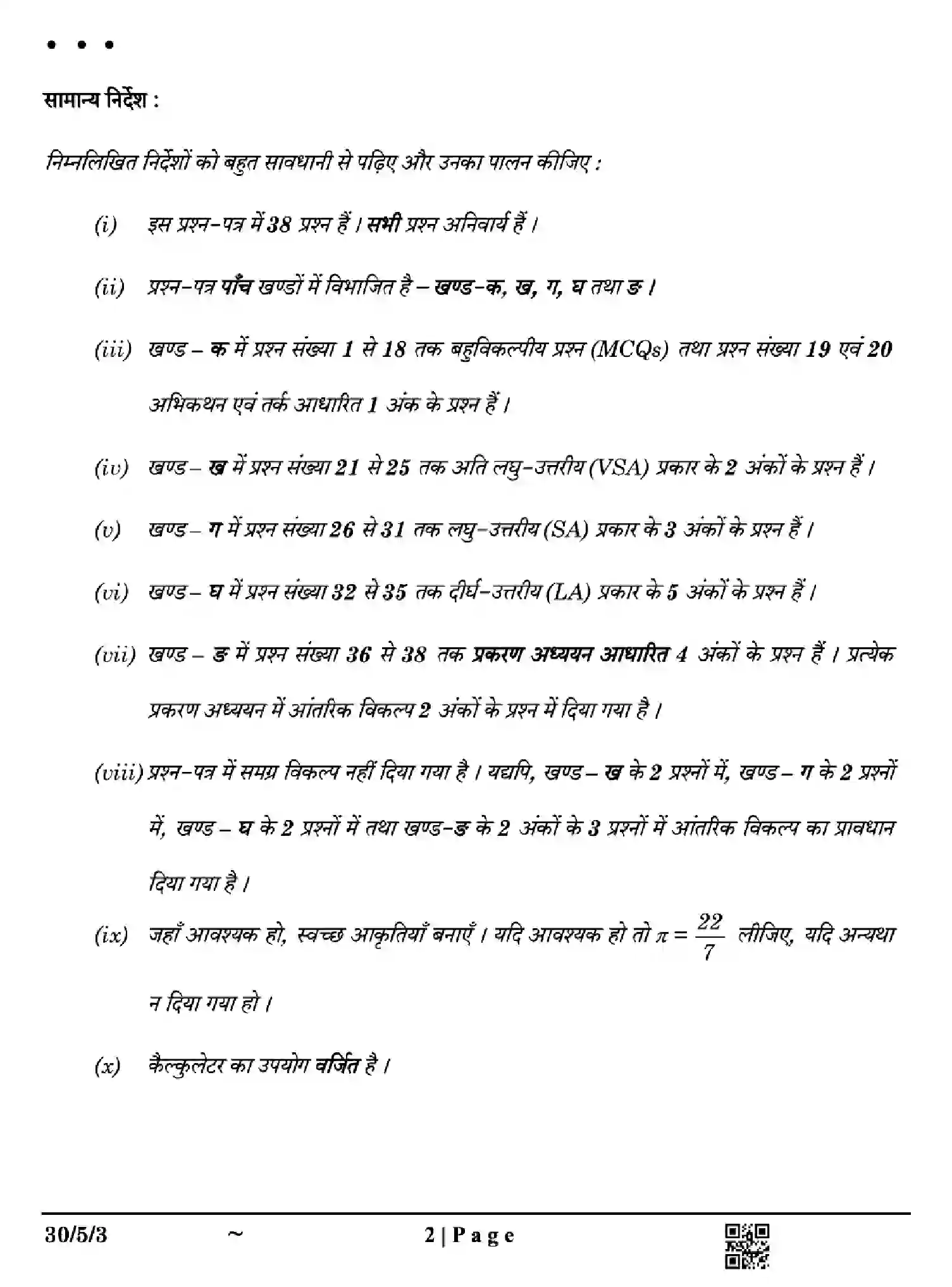 • • •

सामान्य निर्देश :

निम्नलिखित निर्देशों को बहुत सावधानी से पढ़िए और उनका पालन कीजिए :

(i) इस प्रश्न-पत्र में 38 प्रश्न हैं । सभी प्रश्न अनिवार्य हैं ।

(ii) प्रश्न-पत्र पाँच खण्डों में विभाजित है – खण्ड-क, ख, ग, घ तथा ङ ।

(iii) खण्ड – क में प्रश्न संख्या 1 से 18 तक बहुविकल्पीय प्रश्न (MCQs) तथा प्रश्न संख्या 19 एवं 20 अभिकथन एवं तर्क आधारित 1 अंक के प्रश्न हैं ।

(iv) खण्ड – ख में प्रश्न संख्या 21 से 25 तक अति लघु-उत्तरीय (VSA) प्रकार के 2 अंकों के प्रश्न हैं ।

(v) खण्ड – ग में प्रश्न संख्या 26 से 31 तक लघु-उत्तरीय (SA) प्रकार के 3 अंकों के प्रश्न हैं ।

(vi) खण्ड – घ में प्रश्न संख्या 32 से 35 तक दीर्घ-उत्तरीय (LA) प्रकार के 5 अंकों के प्रश्न हैं ।

(vii) खण्ड – ङ में प्रश्न संख्या 36 से 38 तक प्रकरण अध्ययन आधारित 4 अंकों के प्रश्न हैं । प्रत्येक प्रकरण अध्ययन में आंतरिक विकल्प 2 अंकों के प्रश्न में दिया गया है ।

(viii) प्रश्न-पत्र में समग्र विकल्प नहीं दिया गया है । यद्यपि, खण्ड – ख के 2 प्रश्नों में, खण्ड – ग के 2 प्रश्नों में, खण्ड – घ के 2 प्रश्नों में तथा खण्ड-ङ के 2 अंकों के 3 प्रश्नों में आंतरिक विकल्प का प्रावधान दिया गया है ।

(ix) जहाँ आवश्यक हो, स्वच्छ आकृतियाँ बनाएँ । यदि आवश्यक हो तो $\pi = \frac{22}{7}$ लीजिए, यदि अन्यथा न दिया गया हो ।

(x) कैल्कुलेटर का उपयोग वर्जित है ।

30/5/3 ~ 2 | Page